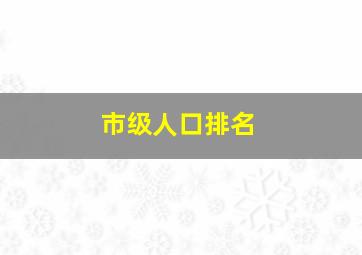 市级人口排名